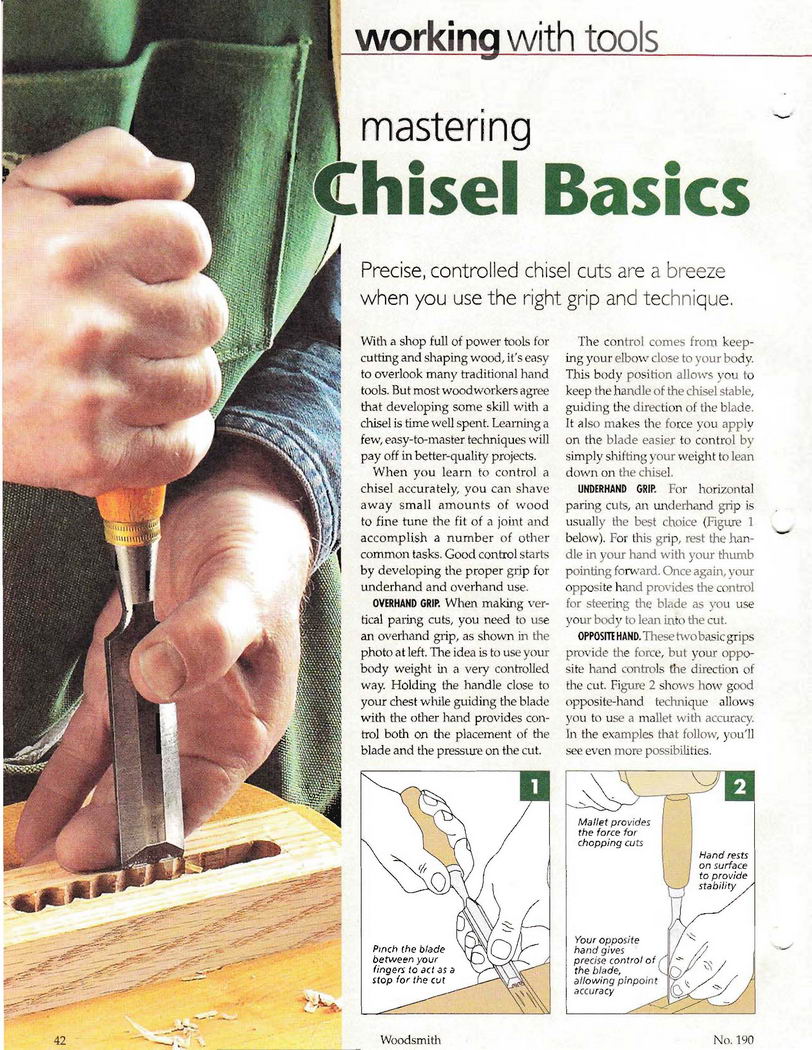 working with tools

mastering
Chisel Basics

Precise, controlled chisel cuts are a breeze when you use the right grip and technique.

With a shop full of power tools for cutting and shaping wood, it's easy to overlook many traditional hand tools. But most woodworkers agree that developing some skill with a chisel is time well spent. Learning a few, easy-to-master techniques will pay off in better-quality projects.

When you learn to control a chisel accurately, you can shave away small amounts of wood to fine tune the fit of a joint and accomplish a number of other common tasks. Good control starts by developing the proper grip for underhand and overhand use.

OVERHAND GRIP. When making vertical paring cuts, you need to use an overhand grip, as shown in the photo at left. The idea is to use your body weight in a very controlled way. Holding the handle close to your chest while guiding the blade with the other hand provides control both on the placement of the blade and the pressure on the cut.

The control comes from keeping your elbow close to your body. This body position allows you to keep the handle of the chisel stable, guiding the direction of the blade. It also makes the force you apply on the blade easier to control by simply shifting your weight to lean down on the chisel.

UNDERHAND GRIP. For horizontal paring cuts, an underhand grip is usually the best choice (Figure 1 below). For this grip, rest the handle in your hand with your thumb pointing forward. Once again, your opposite hand provides the control for steering the blade as you use your body to lean into the cut.

OPPOSITE HAND. These two basic grips provide the force, but your opposite hand controls the direction of the cut. Figure 2 shows how good opposite-hand technique allows you to use a mallet with accuracy. In the examples that follow, you'll see even more possibilities.

1

Pinch the blade between your fingers to act as a stop for the cut

2

Mallet provides the force for chopping cuts

Hand rests on surface to provide stability

Your opposite hand gives precise control of the blade, allowing pinpoint accuracy

42 Woodsmith No. 190